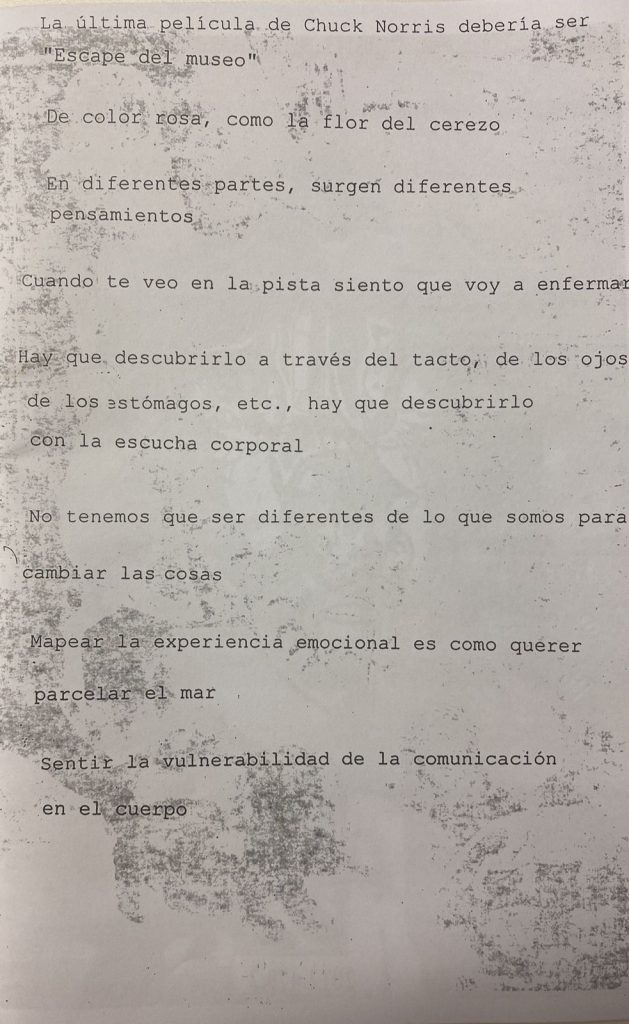 La última película de Chuck Norris debería ser "Escape del museo"

De color rosa, como la flor del cerezo

En diferentes partes, surgen diferentes pensamientos

Cuando te veo en la pista siento que voy a enfermar

Hay que descubrirlo a través del tacto, de los ojos de los estómagos, etc., hay que descubrirlo con la escucha corporal

No tenemos que ser diferentes de lo que somos para

cambiar las cosas

Mapear la experiencia emocional es como querer

parcelar el mar

Sentir la vulnerabilidad de la comunicación

en el cuerpo